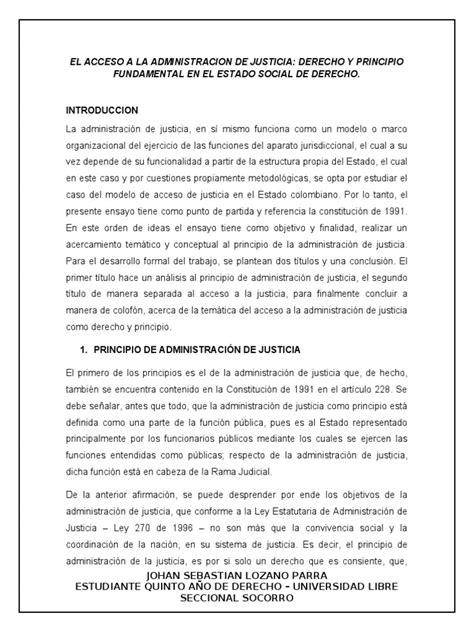 EL ACCESO A LA ADMINISTRACION DE JUSTICIA: DERECHO Y PRINCIPIO FUNDAMENTAL EN EL ESTADO SOCIAL DE DERECHO.

INTRODUCCION

La administración de justicia, en sí mismo funciona como un modelo o marco organizacional del ejercicio de las funciones del aparato jurisdiccional, el cual a su vez depende de su funcionalidad a partir de la estructura propia del Estado, el cual en este caso y por cuestiones propiamente metodológicas, se opta por estudiar el caso del modelo de acceso de justicia en el Estado colombiano. Por lo tanto, el presente ensayo tiene como punto de partida y referencia la constitución de 1991. En este orden de ideas el ensayo tiene como objetivo y finalidad, realizar un acercamiento temático y conceptual al principio de la administración de justicia. Para el desarrollo formal del trabajo, se plantean dos títulos y una conclusión. El primer título hace un análisis al principio de administración de justicia, el segundo título de manera separada al acceso a la justicia, para finalmente concluir a manera de colofón, acerca de la temática del acceso a la administración de justicia como derecho y principio.

1. PRINCIPIO DE ADMINISTRACIÓN DE JUSTICIA

El primero de los principios es el de la administración de justicia que, de hecho, también se encuentra contenido en la Constitución de 1991 en el artículo 228. Se debe señalar, antes que todo, que la administración de justicia como principio está definida como una parte de la función pública, pues es al Estado representado principalmente por los funcionarios públicos mediante los cuales se ejercen las funciones entendidas como públicas; respecto de la administración de justicia, dicha función está en cabeza de la Rama Judicial.

De la anterior afirmación, se puede desprender por ende los objetivos de la administración de justicia, que conforme a la Ley Estatutaria de Administración de Justicia – Ley 270 de 1996 – no son más que la convivencia social y la coordinación de la nación, en su sistema de justicia. Es decir, el principio de administración de la justicia, es por si solo un derecho que es consiente, que,

JOHAN SEBASTIAN LOZANO PARRA
ESTUDIANTE QUINTO AÑO DE DERECHO – UNIVERSIDAD LIBRE
SECCIONAL SOCORRO